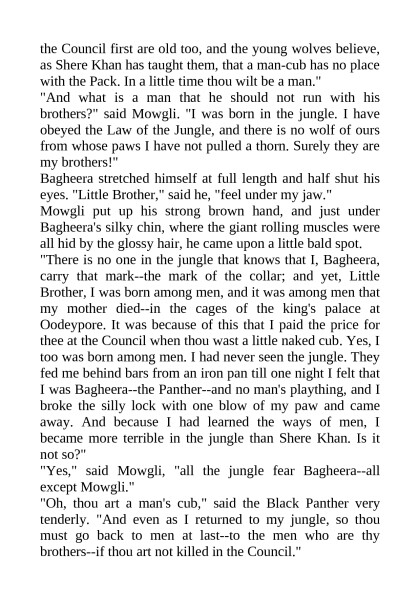 the Council first are old too, and the young wolves believe, as Shere Khan has taught them, that a man-cub has no place with the Pack. In a little time thou wilt be a man."

"And what is a man that he should not run with his brothers?" said Mowgli. "I was born in the jungle. I have obeyed the Law of the Jungle, and there is no wolf of ours from whose paws I have not pulled a thorn. Surely they are my brothers!"

Bagheera stretched himself at full length and half shut his eyes. "Little Brother," said he, "feel under my jaw."

Mowgli put up his strong brown hand, and just under Bagheera's silky chin, where the giant rolling muscles were all hid by the glossy hair, he came upon a little bald spot.

"There is no one in the jungle that knows that I, Bagheera, carry that mark--the mark of the collar; and yet, Little Brother, I was born among men, and it was among men that my mother died--in the cages of the king's palace at Oodeypore. It was because of this that I paid the price for thee at the Council when thou wast a little naked cub. Yes, I too was born among men. I had never seen the jungle. They fed me behind bars from an iron pan till one night I felt that I was Bagheera--the Panther--and no man's plaything, and I broke the silly lock with one blow of my paw and came away. And because I had learned the ways of men, I became more terrible in the jungle than Shere Khan. Is it not so?"

"Yes," said Mowgli, "all the jungle fear Bagheera--all except Mowgli."

"Oh, thou art a man's cub," said the Black Panther very tenderly. "And even as I returned to my jungle, so thou must go back to men at last--to the men who are thy brothers--if thou art not killed in the Council."